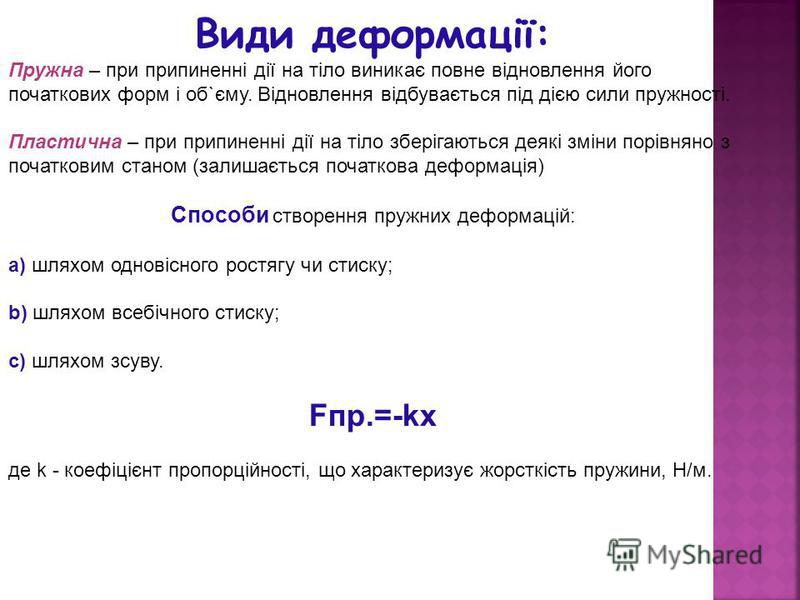 Види деформації:

Пружна – при припиненні дії на тіло виникає повне відновлення його початкових форм і об`єму. Відновлення відбувається під дією сили пружності.

Пластична – при припиненні дії на тіло зберігаються деякі зміни порівняно з початковим станом (залишається початкова деформація)

Способи створення пружних деформацій:

a) шляхом одновісного ростягу чи стиску;

b) шляхом всебічного стиску;

c) шляхом зсуву.

Fпр.=-kx

де k - коефіцієнт пропорційності, що характеризує жорсткість пружини, Н/м.

MyShared